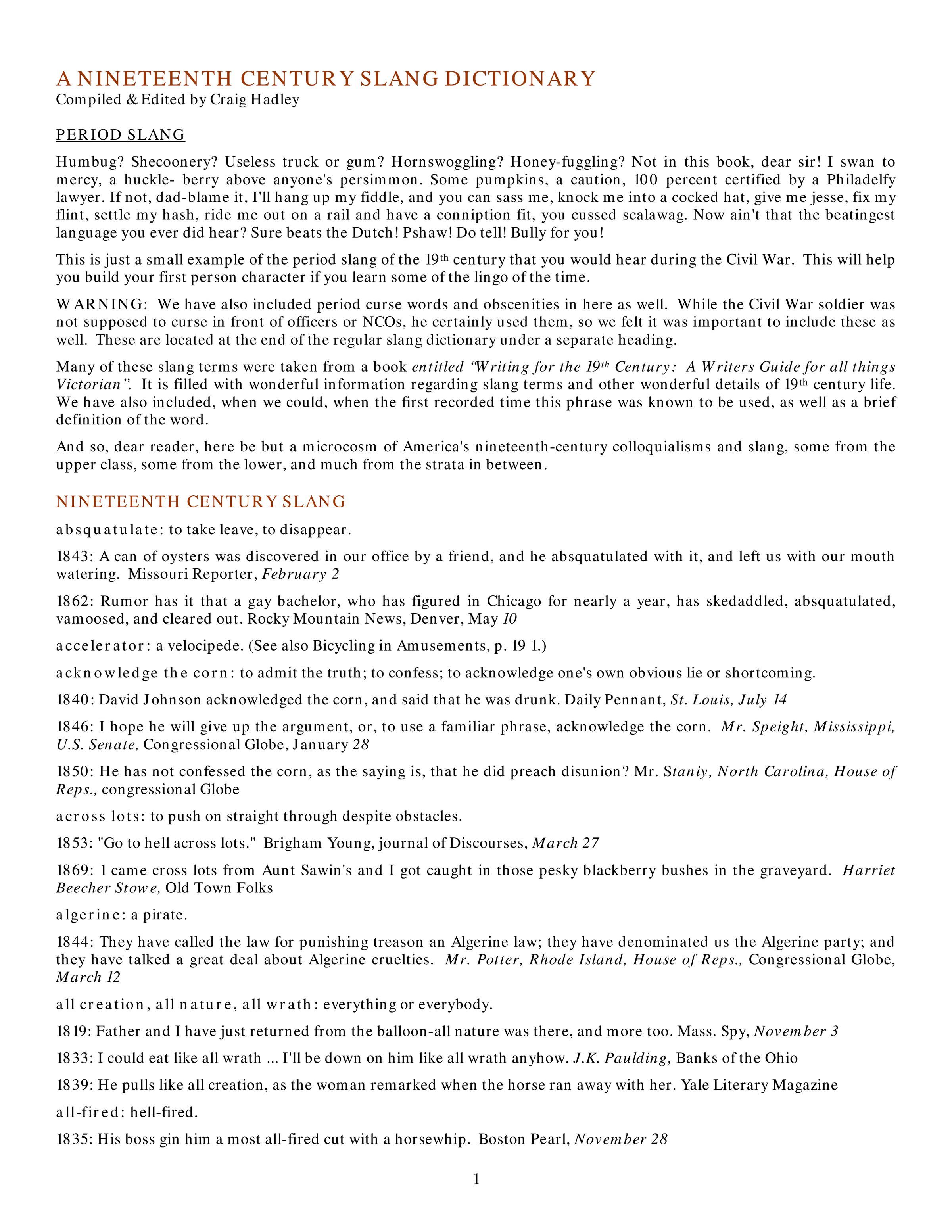 A NINETEENTH CENTURY SLANG DICTIONARY
Compiled & Edited by Craig Hadley

PERIOD SLANG

Humbug? Shecoonery? Useless truck or gum? Hornswoggling? Honey-fuggling? Not in this book, dear sir! I swan to mercy, a huckle- berry above anyone's persimmon. Some pumpkins, a caution, 100 percent certified by a Philadelfy lawyer. If not, dad-blame it, I'll hang up my fiddle, and you can sass me, knock me into a cocked hat, give me jesse, fix my flint, settle my hash, ride me out on a rail and have a conniption fit, you cussed scalawag. Now ain't that the beatingest language you ever did hear? Sure beats the Dutch! Pshaw! Do tell! Bully for you!

This is just a small example of the period slang of the 19th century that you would hear during the Civil War. This will help you build your first person character if you learn some of the lingo of the time.

WARNING: We have also included period curse words and obscenities in here as well. While the Civil War soldier was not supposed to curse in front of officers or NCOs, he certainly used them, so we felt it was important to include these as well. These are located at the end of the regular slang dictionary under a separate heading.

Many of these slang terms were taken from a book entitled "Writing for the 19th Century: A Writers Guide for all things Victorian". It is filled with wonderful information regarding slang terms and other wonderful details of 19th century life. We have also included, when we could, when the first recorded time this phrase was known to be used, as well as a brief definition of the word.

And so, dear reader, here be but a microcosm of America's nineteenth-century colloquialisms and slang, some from the upper class, some from the lower, and much from the strata in between.

NINETEENTH CENTURY SLANG

absquatulate: to take leave, to disappear.

1843: A can of oysters was discovered in our office by a friend, and he absquatulated with it, and left us with our mouth watering. Missouri Reporter, February 2

1862: Rumor has it that a gay bachelor, who has figured in Chicago for nearly a year, has skedaddled, absquatulated, vamoosed, and cleared out. Rocky Mountain News, Denver, May 10

accelerator: a velocipede. (See also Bicycling in Amusements, p. 19 1.)

acknowledge the corn: to admit the truth; to confess; to acknowledge one's own obvious lie or shortcoming.

1840: David Johnson acknowledged the corn, and said that he was drunk. Daily Pennant, St. Louis, July 14

1846: I hope he will give up the argument, or, to use a familiar phrase, acknowledge the corn. Mr. Speight, Mississippi, U.S. Senate, Congressional Globe, January 28

1850: He has not confessed the corn, as the saying is, that he did preach disunion? Mr. Staniy, North Carolina, House of Reps., congressional Globe

across lots: to push on straight through despite obstacles.

1853: "Go to hell across lots." Brigham Young, journal of Discourses, March 27

1869: 1 came cross lots from Aunt Sawin's and I got caught in those pesky blackberry bushes in the graveyard. Harriet Beecher Stowe, Old Town Folks

algerine: a pirate.

1844: They have called the law for punishing treason an Algerine law; they have denominated us the Algerine party; and they have talked a great deal about Algerine cruelties. Mr. Potter, Rhode Island, House of Reps., Congressional Globe, March 12

all creation, all nature, all wrath: everything or everybody.

1819: Father and I have just returned from the balloon-all nature was there, and more too. Mass. Spy, November 3

1833: I could eat like all wrath ... I'll be down on him like all wrath anyhow. J.K. Paulding, Banks of the Ohio

1839: He pulls like all creation, as the woman remarked when the horse ran away with her. Yale Literary Magazine

all-fired: hell-fired.

1835: His boss gin him a most all-fired cut with a horsewhip. Boston Pearl, November 28

1